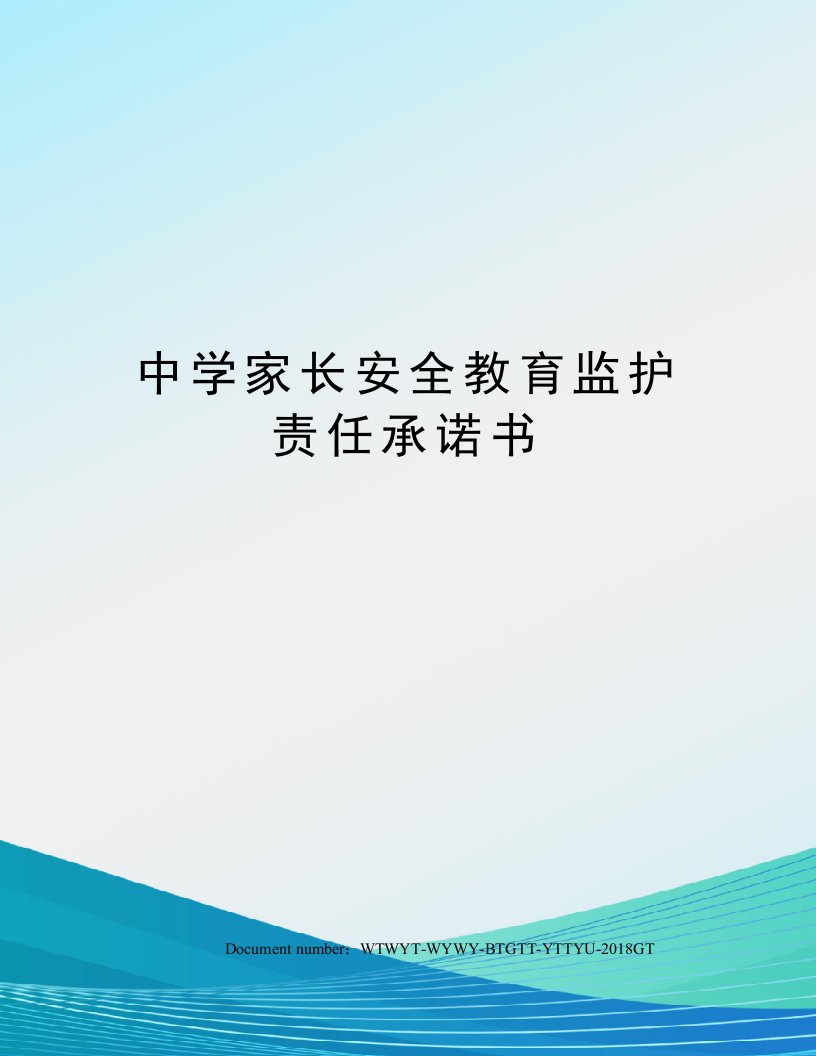 中学家长安全教育监护责任承诺书

Document number：WTWYT-WYWY-BTGTT-YTTYU-2018GT